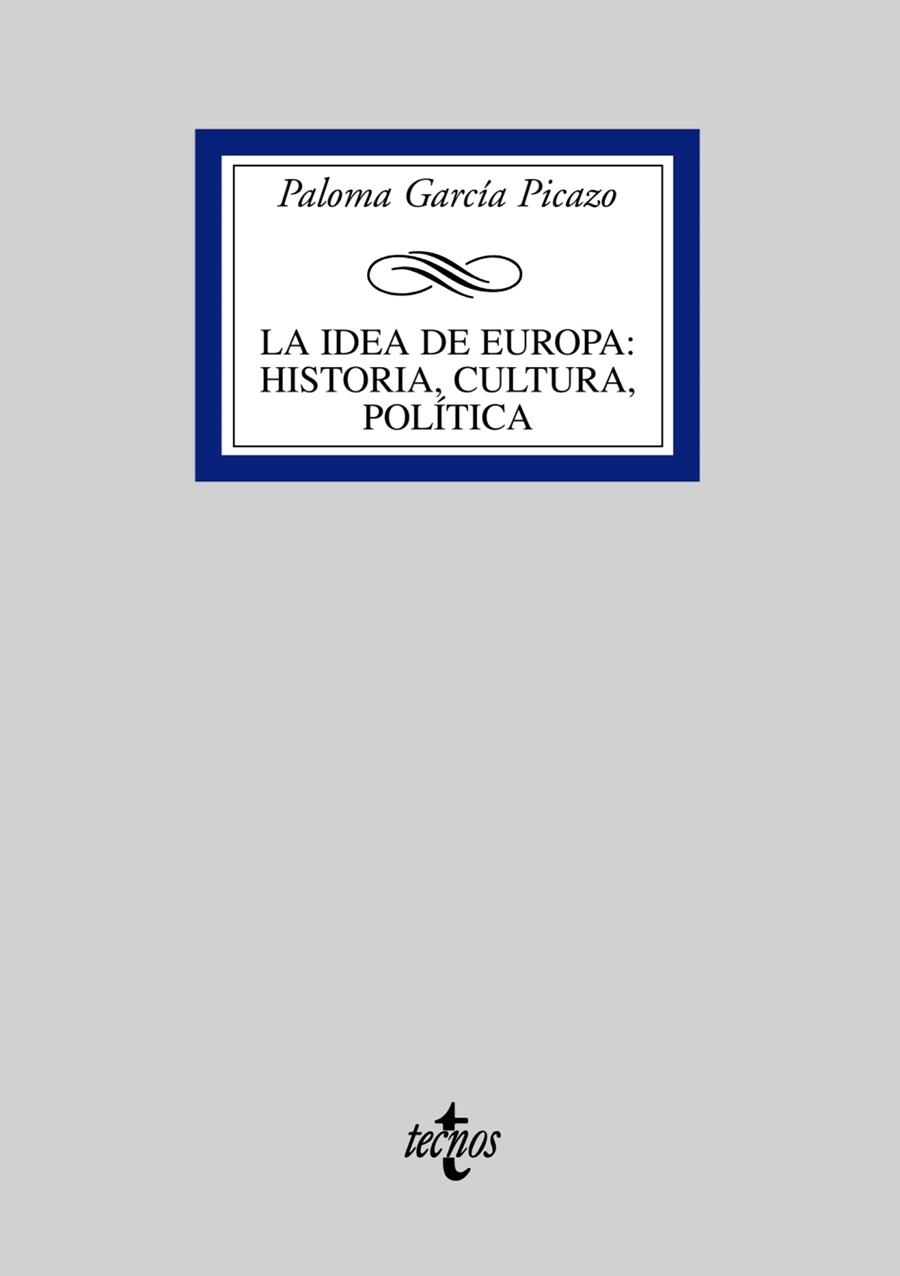 Paloma García Picazo

LA IDEA DE EUROPA: HISTORIA, CULTURA, POLÍTICA

tecnos